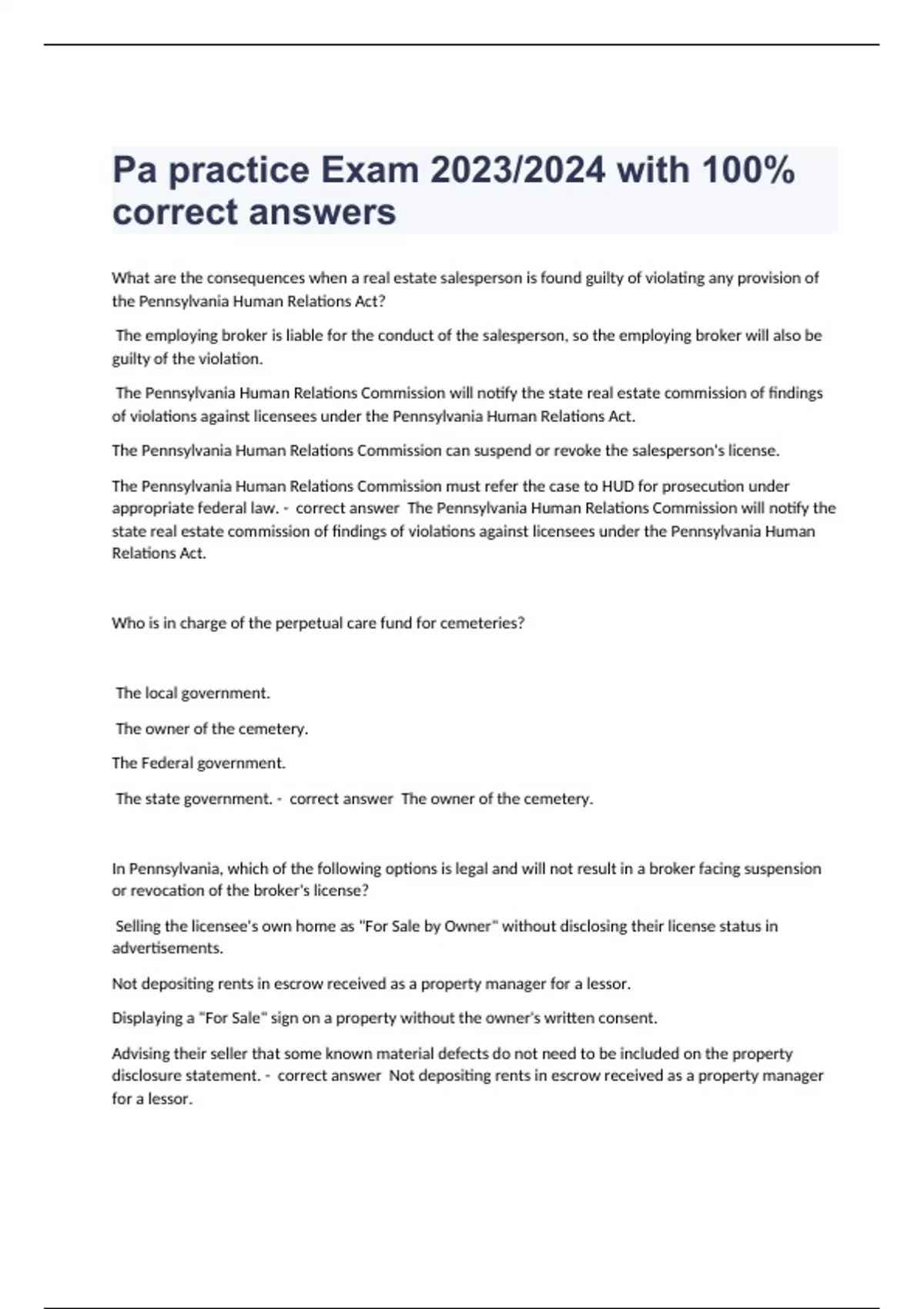 Pa practice Exam 2023/2024 with 100% correct answers

What are the consequences when a real estate salesperson is found guilty of violating any provision of the Pennsylvania Human Relations Act?

The employing broker is liable for the conduct of the salesperson, so the employing broker will also be guilty of the violation.

The Pennsylvania Human Relations Commission will notify the state real estate commission of findings of violations against licensees under the Pennsylvania Human Relations Act.

The Pennsylvania Human Relations Commission can suspend or revoke the salesperson's license.

The Pennsylvania Human Relations Commission must refer the case to HUD for prosecution under appropriate federal law. - correct answer The Pennsylvania Human Relations Commission will notify the state real estate commission of findings of violations against licensees under the Pennsylvania Human Relations Act.

Who is in charge of the perpetual care fund for cemeteries?

The local government.

The owner of the cemetery.

The Federal government.

The state government. - correct answer The owner of the cemetery.

In Pennsylvania, which of the following options is legal and will not result in a broker facing suspension or revocation of the broker's license?

Selling the licensee's own home as "For Sale by Owner" without disclosing their license status in advertisements.

Not depositing rents in escrow received as a property manager for a lessor.

Displaying a "For Sale" sign on a property without the owner's written consent.

Advising their seller that some known material defects do not need to be included on the property disclosure statement. - correct answer Not depositing rents in escrow received as a property manager for a lessor.